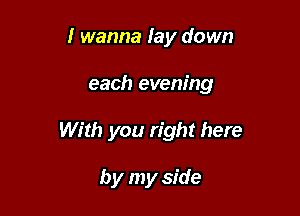 I wanna lay down

each evening

With you right here

by my side